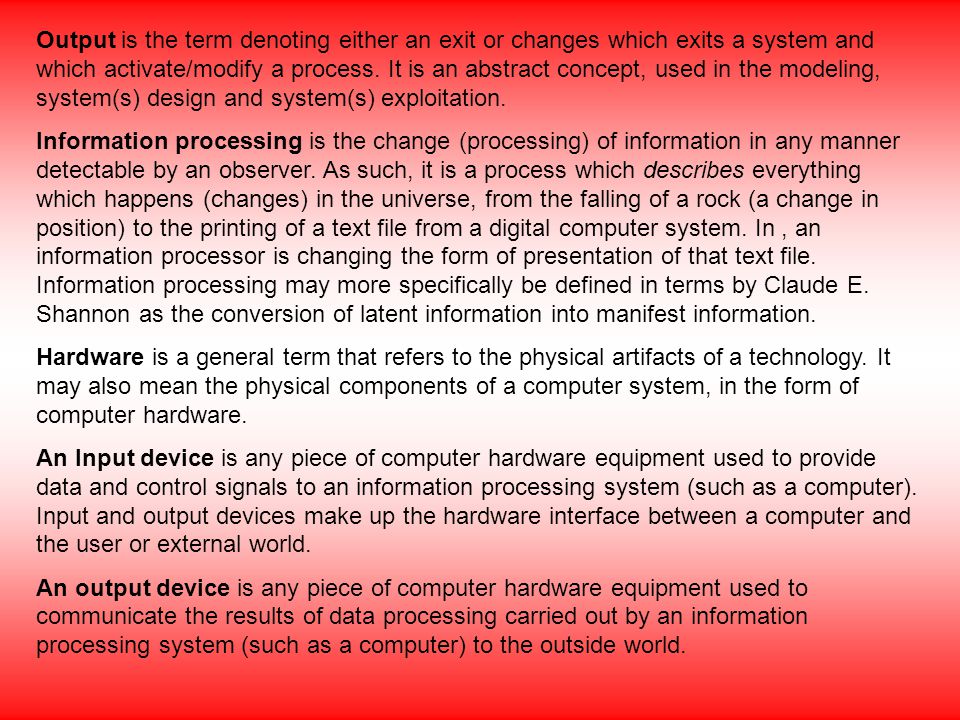 Output is the term denoting either an exit or changes which exits a system and which activate/modify a process. It is an abstract concept, used in the modeling, system(s) design and system(s) exploitation.

Information processing is the change (processing) of information in any manner detectable by an observer. As such, it is a process which describes everything which happens (changes) in the universe, from the falling of a rock (a change in position) to the printing of a text file from a digital computer system. In , an information processor is changing the form of presentation of that text file. Information processing may more specifically be defined in terms by Claude E. Shannon as the conversion of latent information into manifest information.

Hardware is a general term that refers to the physical artifacts of a technology. It may also mean the physical components of a computer system, in the form of computer hardware.

An Input device is any piece of computer hardware equipment used to provide data and control signals to an information processing system (such as a computer). Input and output devices make up the hardware interface between a computer and the user or external world.

An output device is any piece of computer hardware equipment used to communicate the results of data processing carried out by an information processing system (such as a computer) to the outside world.